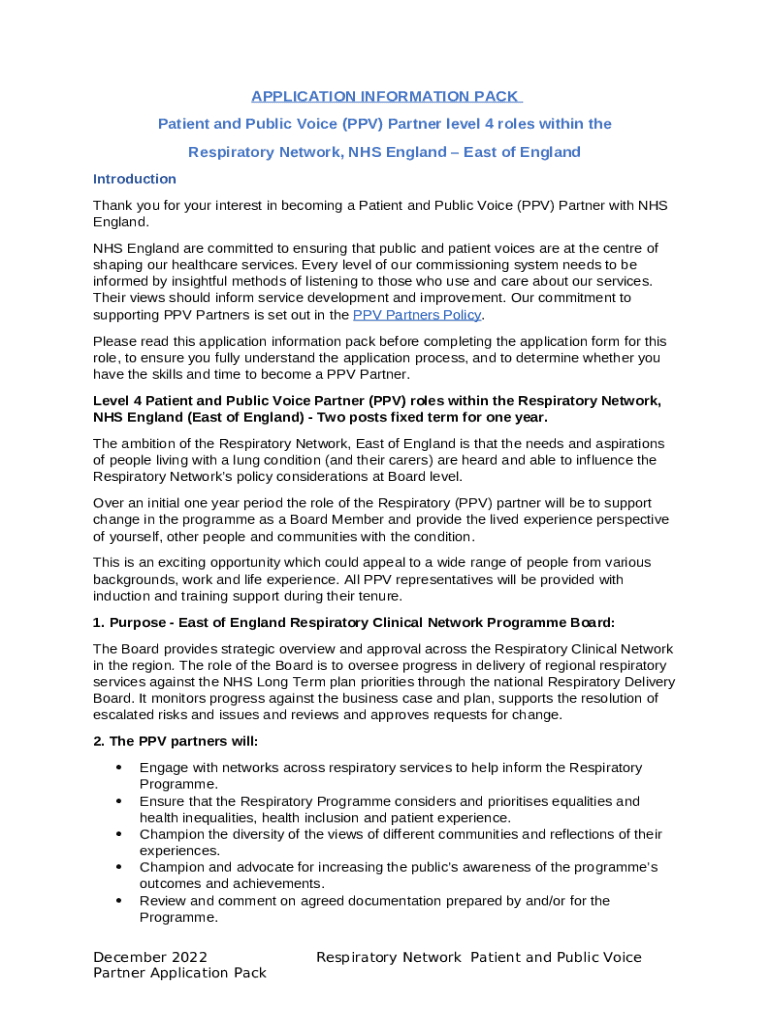 APPLICATION INFORMATION PACK

Patient and Public Voice (PPV) Partner level 4 roles within the

Respiratory Network, NHS England – East of England

Introduction

Thank you for your interest in becoming a Patient and Public Voice (PPV) Partner with NHS England.

NHS England are committed to ensuring that public and patient voices are at the centre of shaping our healthcare services. Every level of our commissioning system needs to be informed by insightful methods of listening to those who use and care about our services. Their views should inform service development and improvement. Our commitment to supporting PPV Partners is set out in the PPV Partners Policy.

Please read this application information pack before completing the application form for this role, to ensure you fully understand the application process, and to determine whether you have the skills and time to become a PPV Partner.

Level 4 Patient and Public Voice Partner (PPV) roles within the Respiratory Network, NHS England (East of England) - Two posts fixed term for one year.

The ambition of the Respiratory Network, East of England is that the needs and aspirations of people living with a lung condition (and their carers) are heard and able to influence the Respiratory Network's policy considerations at Board level.

Over an initial one year period the role of the Respiratory (PPV) partner will be to support change in the programme as a Board Member and provide the lived experience perspective of yourself, other people and communities with the condition.

This is an exciting opportunity which could appeal to a wide range of people from various backgrounds, work and life experience. All PPV representatives will be provided with induction and training support during their tenure.

1. Purpose - East of England Respiratory Clinical Network Programme Board:

The Board provides strategic overview and approval across the Respiratory Clinical Network in the region. The role of the Board is to oversee progress in delivery of regional respiratory services against the NHS Long Term plan priorities through the national Respiratory Delivery Board. It monitors progress against the business case and plan, supports the resolution of escalated risks and issues and reviews and approves requests for change.

2. The PPV partners will:

• Engage with networks across respiratory services to help inform the Respiratory Programme.
• Ensure that the Respiratory Programme considers and prioritises equalities and health inequalities, health inclusion and patient experience.
• Champion the diversity of the views of different communities and reflections of their experiences.
• Champion and advocate for increasing the public's awareness of the programme's outcomes and achievements.
• Review and comment on agreed documentation prepared by and/or for the Programme.

December 2022 Respiratory Network Patient and Public Voice Partner Application Pack